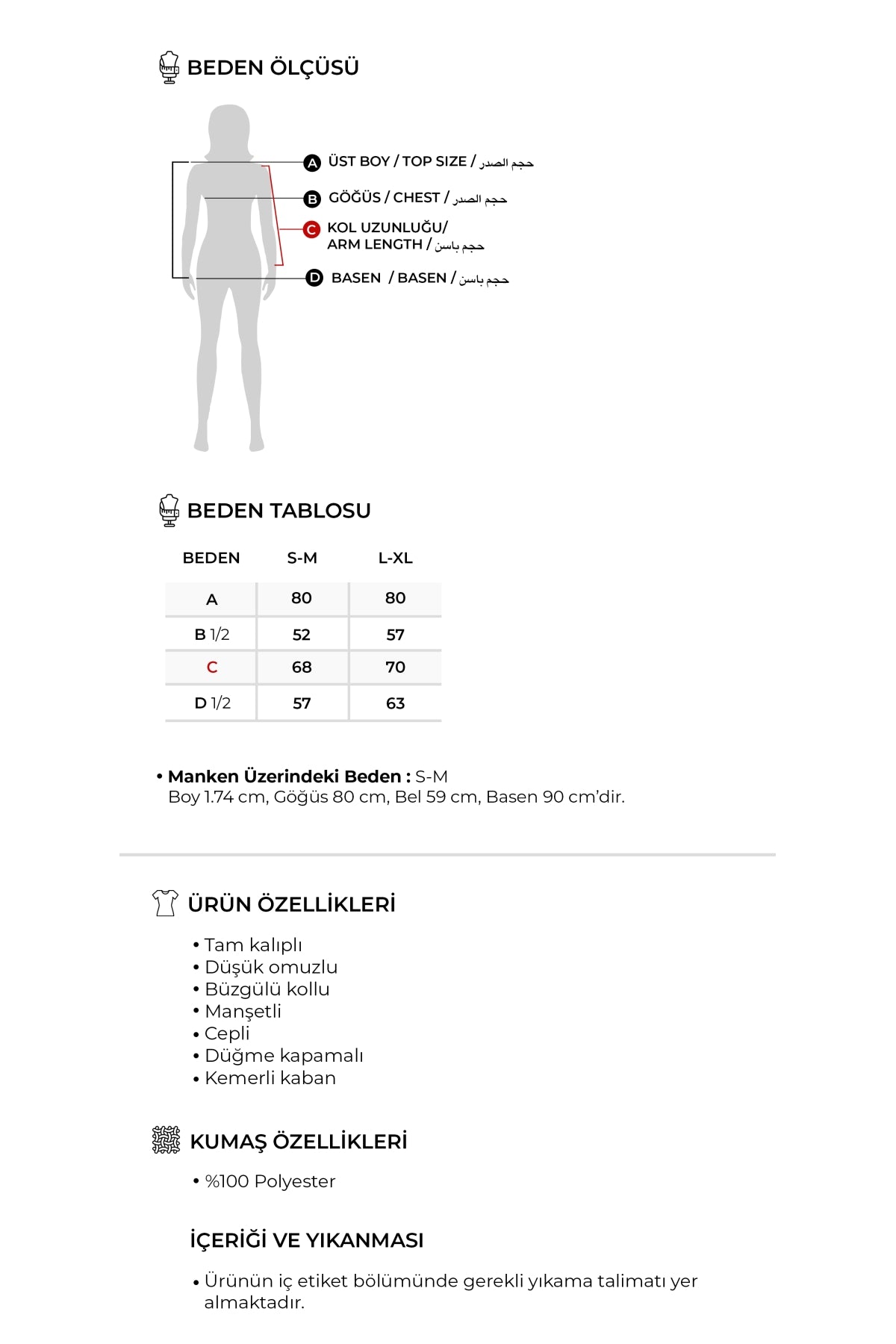 BEDEN ÖLÇÜSÜ

A ÜST BOY / TOP SIZE / حجم الصدر

B GÖĞÜS / CHEST / حجم الصدر

C KOL UZUNLUĞU/ ARM LENGTH / حجم باسن

D BASEN / BASEN / حجم باسن

BEDEN TABLOSU

| BEDEN | S-M | L-XL |
|---|---|---|
| A | 80 | 80 |
| B 1/2 | 52 | 57 |
| C | 68 | 70 |
| D 1/2 | 57 | 63 |

• Manken Üzerindeki Beden : S-M
Boy 1.74 cm, Göğüs 80 cm, Bel 59 cm, Basen 90 cm'dir.

ÜRÜN ÖZELLİKLERİ

• Tam kalıplı
• Düşük omuzlu
• Büzgülü kollu
• Manşetli
• Cepli
• Düğme kapamalı
• Kemerli kaban

KUMAŞ ÖZELLİKLERİ

• %100 Polyester

İÇERİĞİ VE YIKANMASI

• Ürünün iç etiket bölümünde gerekli yıkama talimatı yer almaktadır.